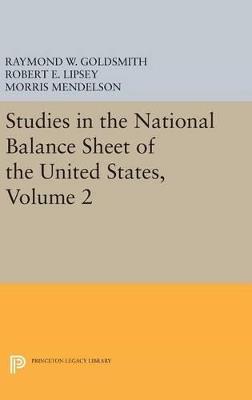 RAYMOND W. GOLDSMITH
ROBERT E. LIPSEY
MORRIS MENDELSON

Studies in the National Balance Sheet of the United States, Volume 2

PRINCETON LEGACY LIBRARY